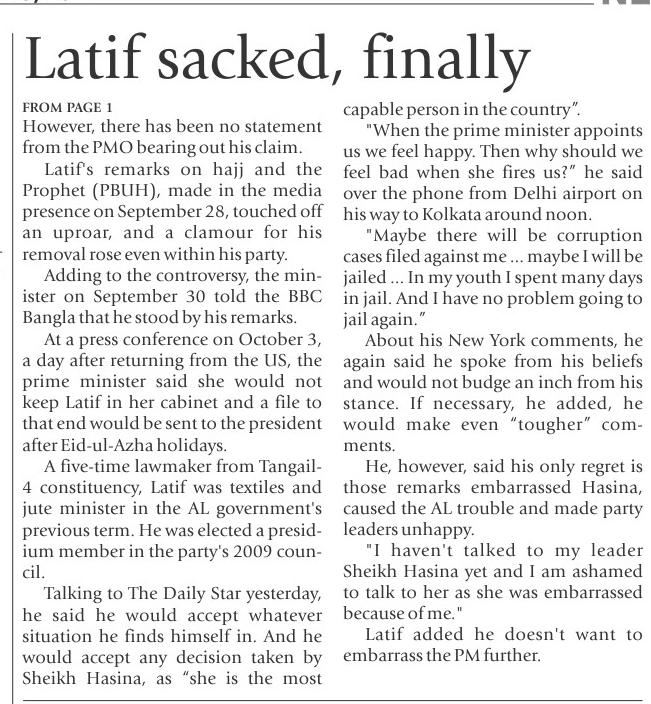 Latif sacked, finally

FROM PAGE 1
However, there has been no statement from the PMO bearing out his claim.

Latif's remarks on hajj and the Prophet (PBUH), made in the media presence on September 28, touched off an uproar, and a clamour for his removal rose even within his party.

Adding to the controversy, the minister on September 30 told the BBC Bangla that he stood by his remarks.

At a press conference on October 3, a day after returning from the US, the prime minister said she would not keep Latif in her cabinet and a file to that end would be sent to the president after Eid-ul-Azha holidays.

A five-time lawmaker from Tangail-4 constituency, Latif was textiles and jute minister in the AL government's previous term. He was elected a presidium member in the party's 2009 council.

Talking to The Daily Star yesterday, he said he would accept whatever situation he finds himself in. And he would accept any decision taken by Sheikh Hasina, as "she is the most capable person in the country".

"When the prime minister appoints us we feel happy. Then why should we feel bad when she fires us?" he said over the phone from Delhi airport on his way to Kolkata around noon.

"Maybe there will be corruption cases filed against me ... maybe I will be jailed ... In my youth I spent many days in jail. And I have no problem going to jail again."

About his New York comments, he again said he spoke from his beliefs and would not budge an inch from his stance. If necessary, he added, he would make even "tougher" comments.

He, however, said his only regret is those remarks embarrassed Hasina, caused the AL trouble and made party leaders unhappy.

"I haven't talked to my leader Sheikh Hasina yet and I am ashamed to talk to her as she was embarrassed because of me."

Latif added he doesn't want to embarrass the PM further.